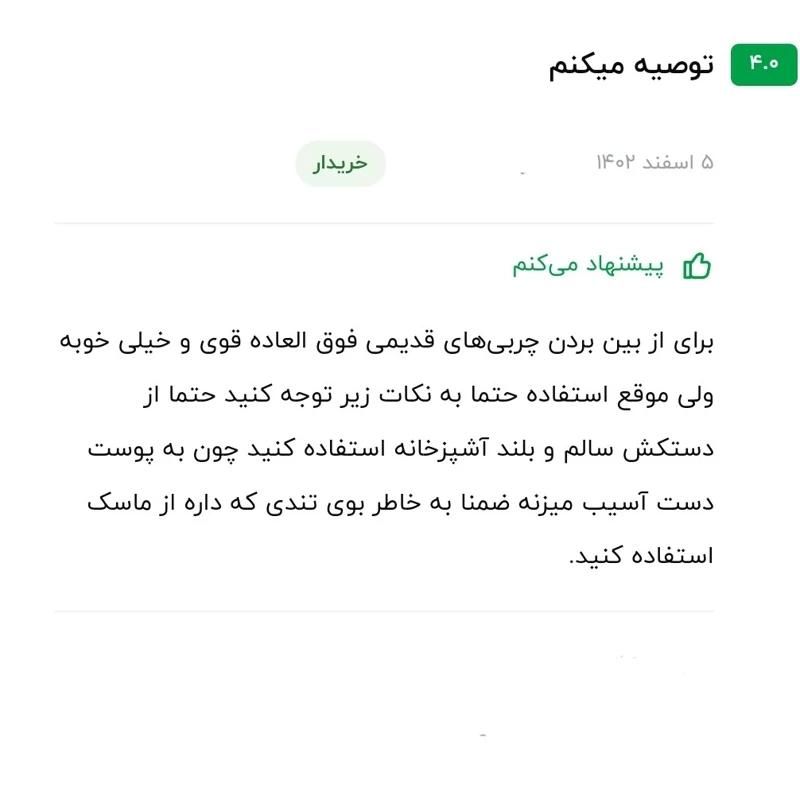 ۴.۰ توصیه میکنم

۵ اسفند ۱۴۰۲ خریدار

پیشنهاد می‌کنم

برای از بین بردن چربی‌های قدیمی فوق العاده قوی و خیلی خوبه ولی موقع استفاده حتما به نکات زیر توجه کنید حتما از دستکش سالم و بلند آشپزخانه استفاده کنید چون به پوست دست آسیب میزنه ضمنا به خاطر بوی تندی که داره از ماسک استفاده کنید.